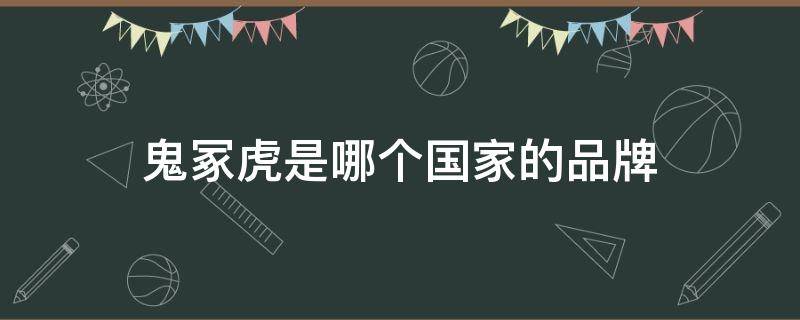 鬼冢虎是哪个国家的品牌